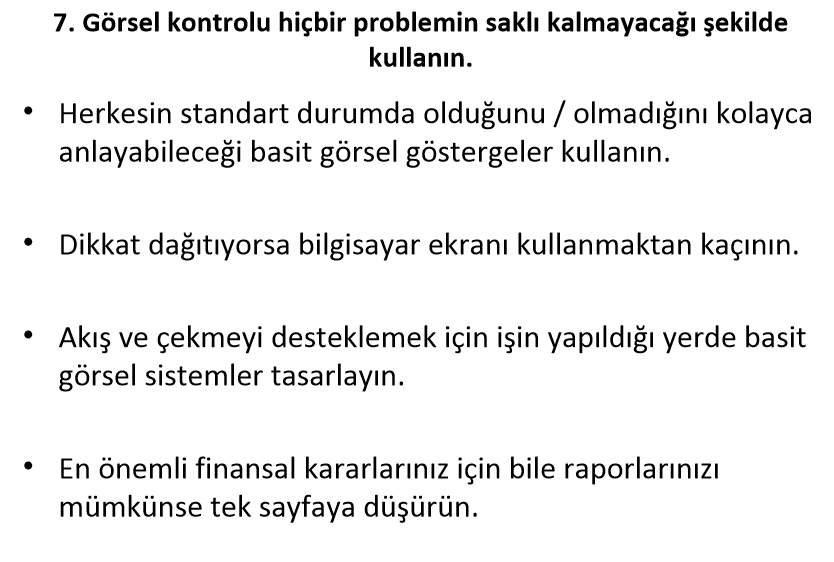 7. Görsel kontrolu hiçbir problemin saklı kalmayacağı şekilde kullanın.

• Herkesin standart durumda olduğunu / olmadığını kolayca anlayabileceği basit görsel göstergeler kullanın.

• Dikkat dağıtıyorsa bilgisayar ekranı kullanmaktan kaçının.

• Akış ve çekmeyi desteklemek için işin yapıldığı yerde basit görsel sistemler tasarlayın.

• En önemli finansal kararlarınız için bile raporlarınızı mümkünse tek sayfaya düşürün.